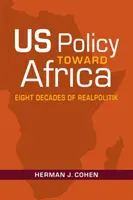 US Policy
TOWARD
Africa

EIGHT DECADES OF REALPOLITIK

HERMAN J. COHEN